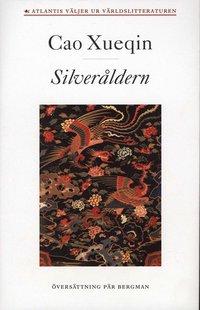 ATLANTIS VÄLJER UR VÄRLDSLITTERATUREN

Cao Xueqin

Silveråldern

ÖVERSÄTTNING PÄR BERGMAN